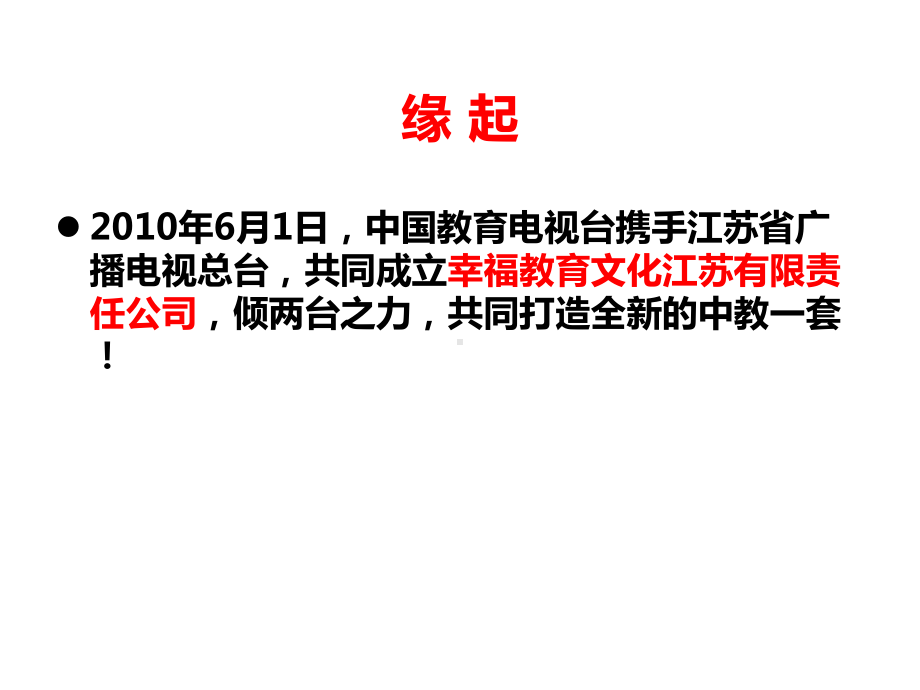 缘 起

● 2010年6月1日，中国教育电视台携手江苏省广播电视总台，共同成立幸福教育文化江苏有限责任公司，倾两台之力，共同打造全新的中教一套！